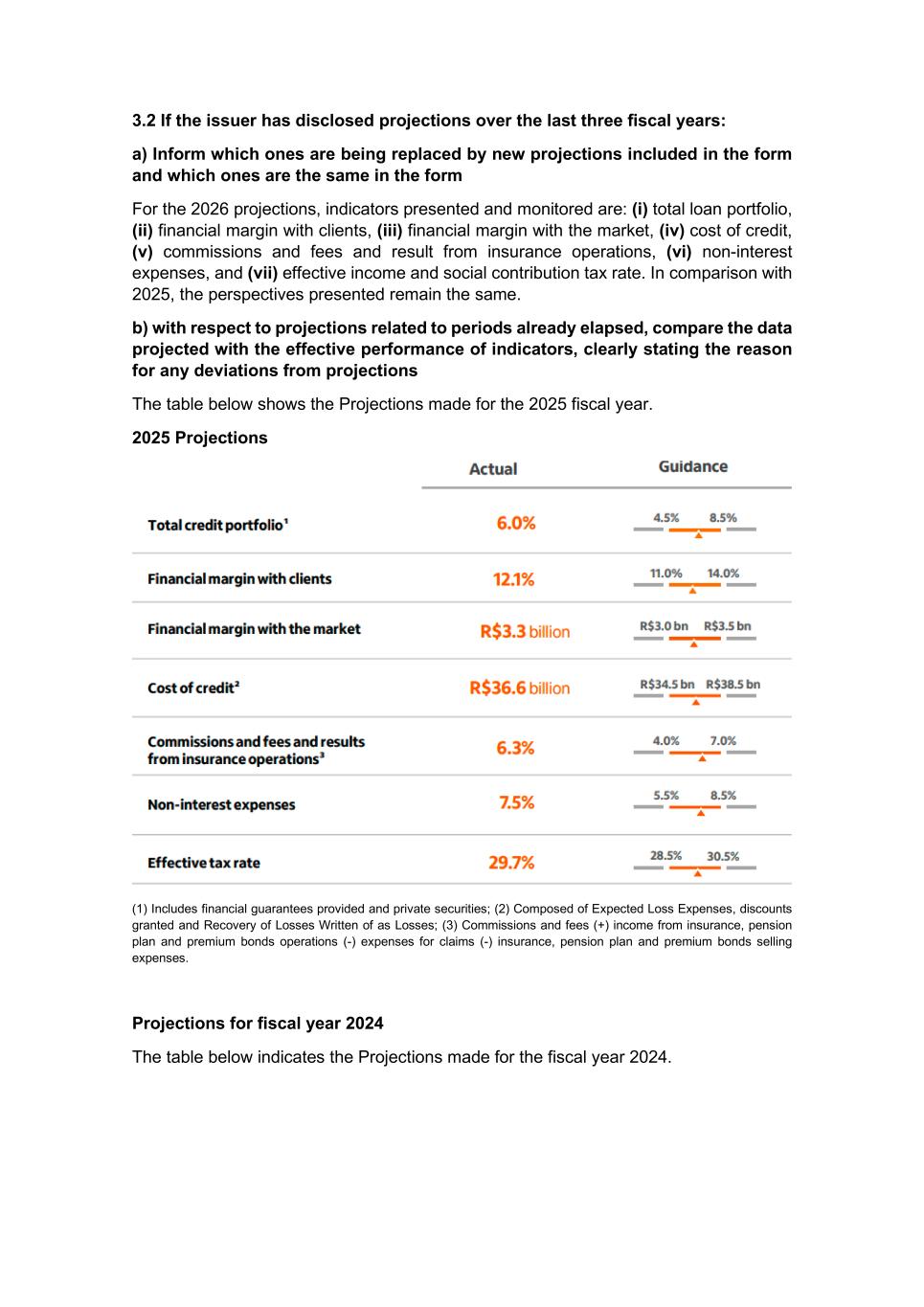 3.2 If the issuer has disclosed projections over the last three fiscal years:

a) Inform which ones are being replaced by new projections included in the form and which ones are the same in the form

For the 2026 projections, indicators presented and monitored are: (i) total loan portfolio, (ii) financial margin with clients, (iii) financial margin with the market, (iv) cost of credit, (v) commissions and fees and result from insurance operations, (vi) non-interest expenses, and (vii) effective income and social contribution tax rate. In comparison with 2025, the perspectives presented remain the same.

b) with respect to projections related to periods already elapsed, compare the data projected with the effective performance of indicators, clearly stating the reason for any deviations from projections

The table below shows the Projections made for the 2025 fiscal year.

2025 Projections

| | Actual | Guidance |
|---|---|---|
| Total credit portfolio¹ | 6.0% | 4.5% 8.5% |
| Financial margin with clients | 12.1% | 11.0% 14.0% |
| Financial margin with the market | R$3.3 billion | R$3.0 bn R$3.5 bn |
| Cost of credit² | R$36.6 billion | R$34.5 bn R$38.5 bn |
| Commissions and fees and results from insurance operations³ | 6.3% | 4.0% 7.0% |
| Non-interest expenses | 7.5% | 5.5% 8.5% |
| Effective tax rate | 29.7% | 28.5% 30.5% |

(1) Includes financial guarantees provided and private securities; (2) Composed of Expected Loss Expenses, discounts granted and Recovery of Losses Written of as Losses; (3) Commissions and fees (+) income from insurance, pension plan and premium bonds operations (-) expenses for claims (-) insurance, pension plan and premium bonds selling expenses.

Projections for fiscal year 2024

The table below indicates the Projections made for the fiscal year 2024.